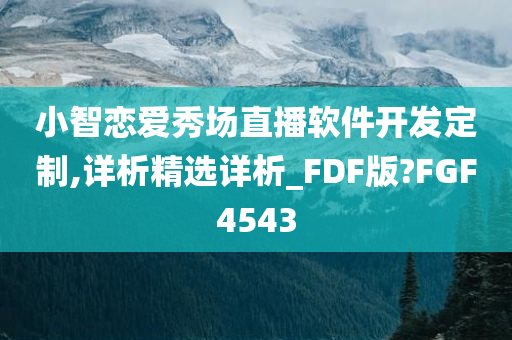 小智恋爱秀场直播软件开发定制,详析精选详析_FDF版?FGF4543